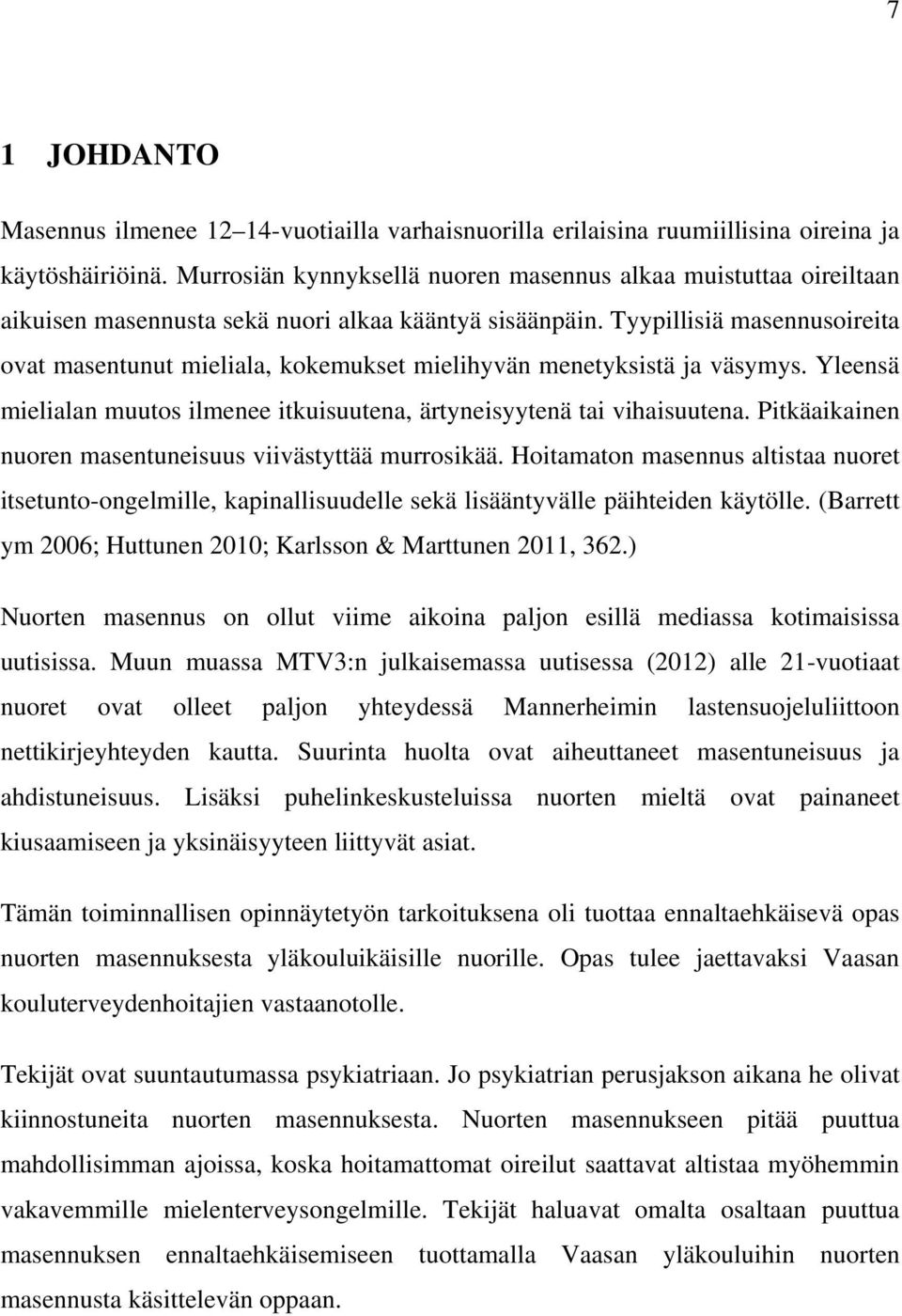 7

1 JOHDANTO

Masennus ilmenee 12–14-vuotiailla varhaisnuorilla erilaisina ruumiillisina oireina ja käytöshäiriöinä. Murrosiän kynnyksellä nuoren masennus alkaa muistuttaa oireiltaan aikuisen masennusta sekä nuori alkaa kääntyä sisäänpäin. Tyypillisiä masennusoireita ovat masentunut mieliala, kokemukset mielihyvän menetyksistä ja väsymys. Yleensä mielialan muutos ilmenee itkuisuutena, ärtyneisyytenä tai vihaisuutena. Pitkäaikainen nuoren masentuneisuus viivästyttää murrosikää. Hoitamaton masennus altistaa nuoret itsetunto-ongelmille, kapinallisuudelle sekä lisääntyvälle päihteiden käytölle. (Barrett ym 2006; Huttunen 2010; Karlsson & Marttunen 2011, 362.)

Nuorten masennus on ollut viime aikoina paljon esillä mediassa kotimaisissa uutisissa. Muun muassa MTV3:n julkaisemassa uutisessa (2012) alle 21-vuotiaat nuoret ovat olleet paljon yhteydessä Mannerheimin lastensuojeluliittoon nettikirjeyhteyden kautta. Suurinta huolta ovat aiheuttaneet masentuneisuus ja ahdistuneisuus. Lisäksi puhelinkeskusteluissa nuorten mieltä ovat painaneet kiusaamiseen ja yksinäisyyteen liittyvät asiat.

Tämän toiminnallisen opinnäytetyön tarkoituksena oli tuottaa ennaltaehkäisevä opas nuorten masennuksesta yläkouluikäisille nuorille. Opas tulee jaettavaksi Vaasan kouluterveydenhoitajien vastaanotolle.

Tekijät ovat suuntautumassa psykiatriaan. Jo psykiatrian perusjakson aikana he olivat kiinnostuneita nuorten masennuksesta. Nuorten masennukseen pitää puuttua mahdollisimman ajoissa, koska hoitamattomat oireilut saattavat altistaa myöhemmin vakavemmille mielenterveysongelmille. Tekijät haluavat omalta osaltaan puuttua masennuksen ennaltaehkäisemiseen tuottamalla Vaasan yläkouluihin nuorten masennusta käsittelevän oppaan.